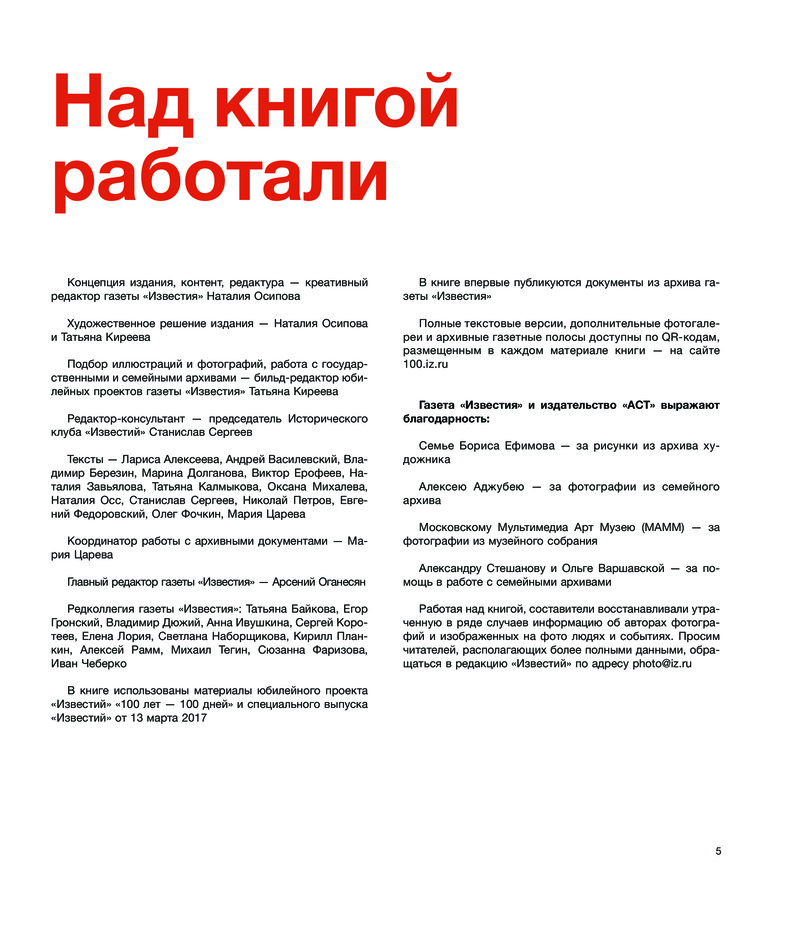 Над книгой работали

Концепция издания, контент, редактура — креативный редактор газеты «Известия» Наталия Осипова

Художественное решение издания — Наталия Осипова и Татьяна Киреева

Подбор иллюстраций и фотографий, работа с государственными и семейными архивами — бильд-редактор юбилейных проектов газеты «Известия» Татьяна Киреева

Редактор-консультант — председатель Исторического клуба «Известий» Станислав Сергеев

Тексты — Лариса Алексеева, Андрей Василевский, Владимир Березин, Марина Долганова, Виктор Ерофеев, Наталия Завьялова, Татьяна Калмыкова, Оксана Михалева, Наталия Осс, Станислав Сергеев, Николай Петров, Евгений Федоровский, Олег Фочкин, Мария Царева

Координатор работы с архивными документами — Мария Царева

Главный редактор газеты «Известия» — Арсений Оганесян

Редколлегия газеты «Известия»: Татьяна Байкова, Егор Гронский, Владимир Дюжий, Анна Ивушкина, Сергей Коротеев, Елена Лория, Светлана Наборщикова, Кирилл Планкин, Алексей Рамм, Михаил Тегин, Сюзанна Фаризова, Иван Чеберко

В книге использованы материалы юбилейного проекта «Известий» «100 лет — 100 дней» и специального выпуска «Известий» от 13 марта 2017

В книге впервые публикуются документы из архива газеты «Известия»

Полные текстовые версии, дополнительные фотогалереи и архивные газетные полосы доступны по QR-кодам, размещенным в каждом материале книги — на сайте 100.iz.ru

Газета «Известия» и издательство «АСТ» выражают благодарность:

Семье Бориса Ефимова — за рисунки из архива художника

Алексею Аджубею — за фотографии из семейного архива

Московскому Мультимедиа Арт Музею (МАММ) — за фотографии из музейного собрания

Александру Стешанову и Ольге Варшавской — за помощь в работе с семейными архивами

Работая над книгой, составители восстанавливали утраченную в ряде случаев информацию об авторах фотографий и изображенных на фото людях и событиях. Просим читателей, располагающих более полными данными, обращаться в редакцию «Известий» по адресу photo@iz.ru

5